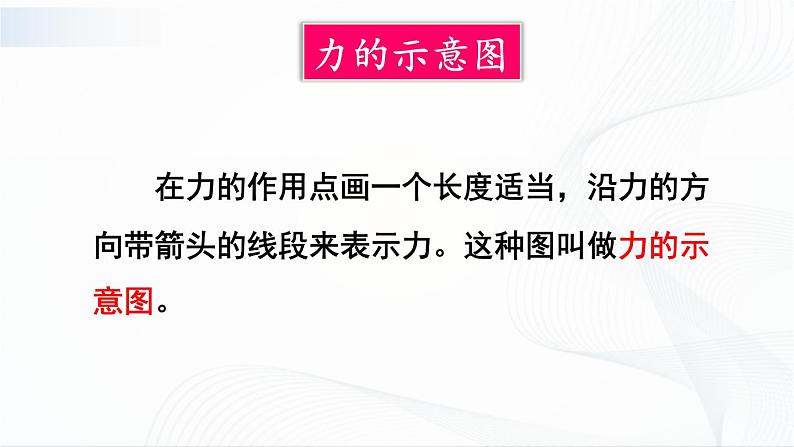 力的示意图

在力的作用点画一个长度适当，沿力的方向带箭头的线段来表示力。这种图叫做力的示意图。